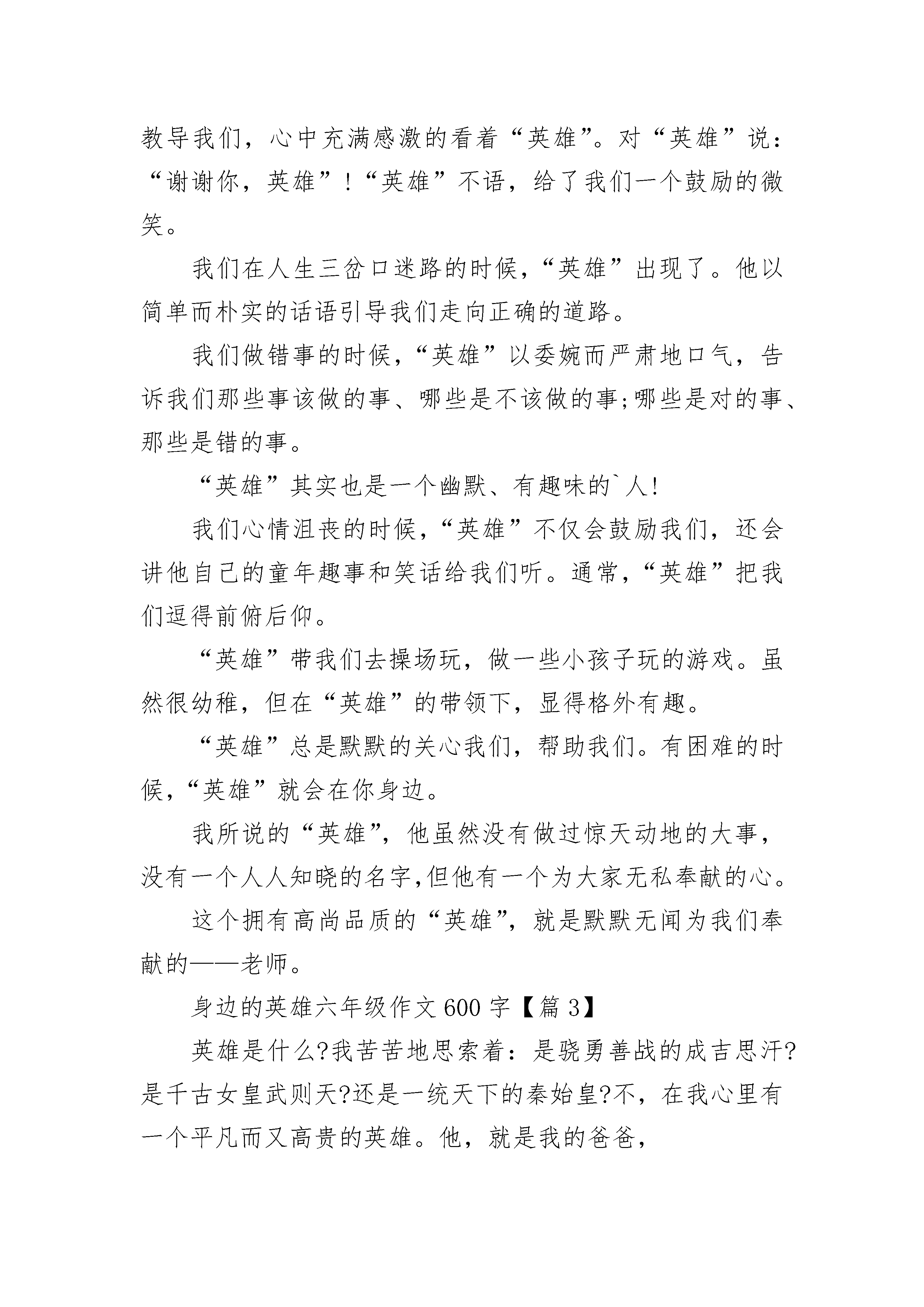 教导我们，心中充满感激的看着“英雄”。对“英雄”说：“谢谢你，英雄”！“英雄”不语，给了我们一个鼓励的微笑。

我们在人生三岔口迷路的时候，“英雄”出现了。他以简单而朴实的话语引导我们走向正确的道路。

我们做错事的时候，“英雄”以委婉而严肃地口气，告诉我们那些事该做的事、哪些是不该做的事;哪些是对的事、那些是错的事。

“英雄”其实也是一个幽默、有趣味的`人!

我们心情沮丧的时候，“英雄”不仅会鼓励我们，还会讲他自己的童年趣事和笑话给我们听。通常，“英雄”把我们逗得前俯后仰。

“英雄”带我们去操场玩，做一些小孩子玩的游戏。虽然很幼稚，但在“英雄”的带领下，显得格外有趣。

“英雄”总是默默的关心我们，帮助我们。有困难的时候，“英雄”就会在你身边。

我所说的“英雄”，他虽然没有做过惊天动地的大事，没有一个人人知晓的名字,但他有一个为大家无私奉献的心。

这个拥有高尚品质的“英雄”，就是默默无闻为我们奉献的——老师。

身边的英雄六年级作文600字【篇3】

英雄是什么?我苦苦地思索着：是骁勇善战的成吉思汗?是千古女皇武则天?还是一统天下的秦始皇?不，在我心里有一个平凡而又高贵的英雄。他，就是我的爸爸，